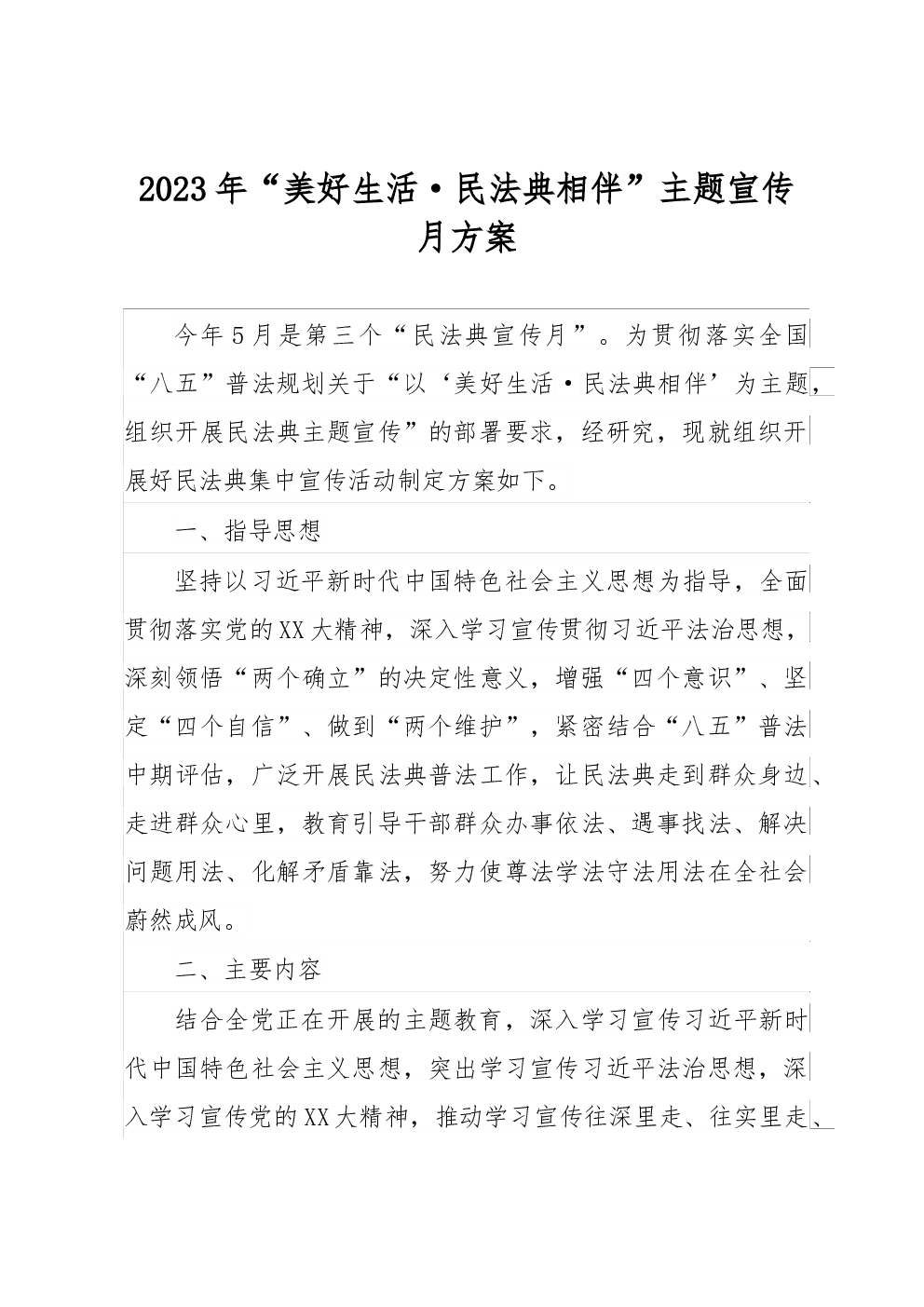 2023年“美好生活·民法典相伴”主题宣传月方案

今年5月是第三个“民法典宣传月”。为贯彻落实全国“八五”普法规划关于“以‘美好生活·民法典相伴’为主题，组织开展民法典主题宣传”的部署要求，经研究，现就组织开展好民法典集中宣传活动制定方案如下。

一、指导思想

坚持以习近平新时代中国特色社会主义思想为指导，全面贯彻落实党的XX大精神，深入学习宣传贯彻习近平法治思想，深刻领悟“两个确立”的决定性意义，增强“四个意识”、坚定“四个自信”、做到“两个维护”，紧密结合“八五”普法中期评估，广泛开展民法典普法工作，让民法典走到群众身边、走进群众心里，教育引导干部群众办事依法、遇事找法、解决问题用法、化解矛盾靠法，努力使尊法学法守法用法在全社会蔚然成风。

二、主要内容

结合全党正在开展的主题教育，深入学习宣传习近平新时代中国特色社会主义思想，突出学习宣传习近平法治思想，深入学习宣传党的XX大精神，推动学习宣传往深里走、往实里走、